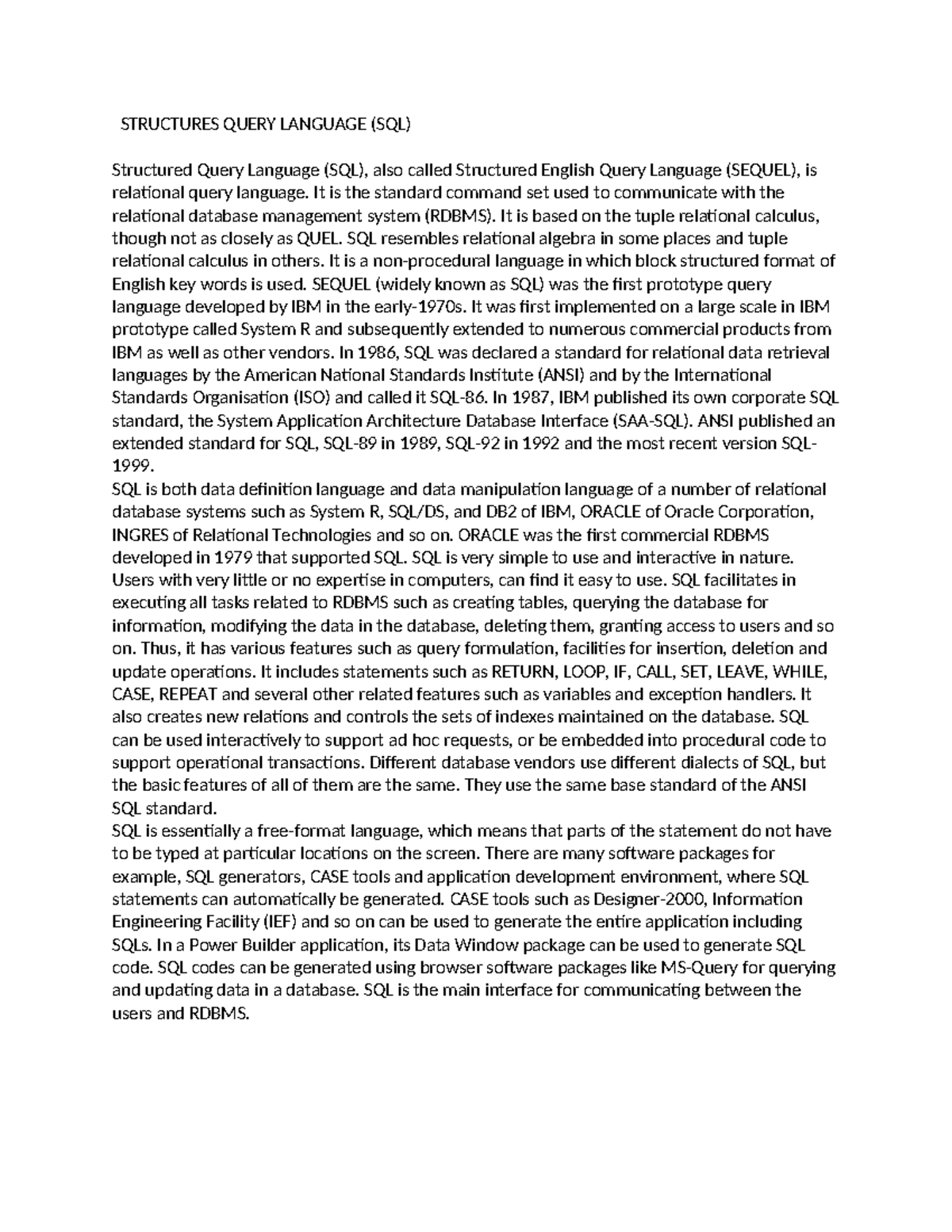 STRUCTURES QUERY LANGUAGE (SQL)

Structured Query Language (SQL), also called Structured English Query Language (SEQUEL), is relational query language. It is the standard command set used to communicate with the relational database management system (RDBMS). It is based on the tuple relational calculus, though not as closely as QUEL. SQL resembles relational algebra in some places and tuple relational calculus in others. It is a non-procedural language in which block structured format of English key words is used. SEQUEL (widely known as SQL) was the first prototype query language developed by IBM in the early-1970s. It was first implemented on a large scale in IBM prototype called System R and subsequently extended to numerous commercial products from IBM as well as other vendors. In 1986, SQL was declared a standard for relational data retrieval languages by the American National Standards Institute (ANSI) and by the International Standards Organisation (ISO) and called it SQL-86. In 1987, IBM published its own corporate SQL standard, the System Application Architecture Database Interface (SAA-SQL). ANSI published an extended standard for SQL, SQL-89 in 1989, SQL-92 in 1992 and the most recent version SQL-1999.
SQL is both data definition language and data manipulation language of a number of relational database systems such as System R, SQL/DS, and DB2 of IBM, ORACLE of Oracle Corporation, INGRES of Relational Technologies and so on. ORACLE was the first commercial RDBMS developed in 1979 that supported SQL. SQL is very simple to use and interactive in nature. Users with very little or no expertise in computers, can find it easy to use. SQL facilitates in executing all tasks related to RDBMS such as creating tables, querying the database for information, modifying the data in the database, deleting them, granting access to users and so on. Thus, it has various features such as query formulation, facilities for insertion, deletion and update operations. It includes statements such as RETURN, LOOP, IF, CALL, SET, LEAVE, WHILE, CASE, REPEAT and several other related features such as variables and exception handlers. It also creates new relations and controls the sets of indexes maintained on the database. SQL can be used interactively to support ad hoc requests, or be embedded into procedural code to support operational transactions. Different database vendors use different dialects of SQL, but the basic features of all of them are the same. They use the same base standard of the ANSI SQL standard.
SQL is essentially a free-format language, which means that parts of the statement do not have to be typed at particular locations on the screen. There are many software packages for example, SQL generators, CASE tools and application development environment, where SQL statements can automatically be generated. CASE tools such as Designer-2000, Information Engineering Facility (IEF) and so on can be used to generate the entire application including SQLs. In a Power Builder application, its Data Window package can be used to generate SQL code. SQL codes can be generated using browser software packages like MS-Query for querying and updating data in a database. SQL is the main interface for communicating between the users and RDBMS.